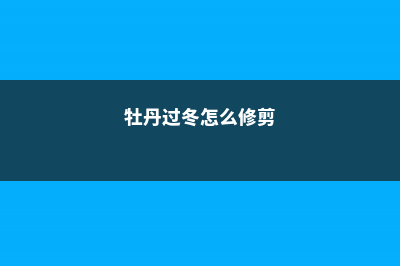 牡丹过冬怎么修剪